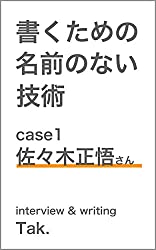 書くための
名前のない
技術

case1
佐々木正悟さん

interview & writing
Tak.